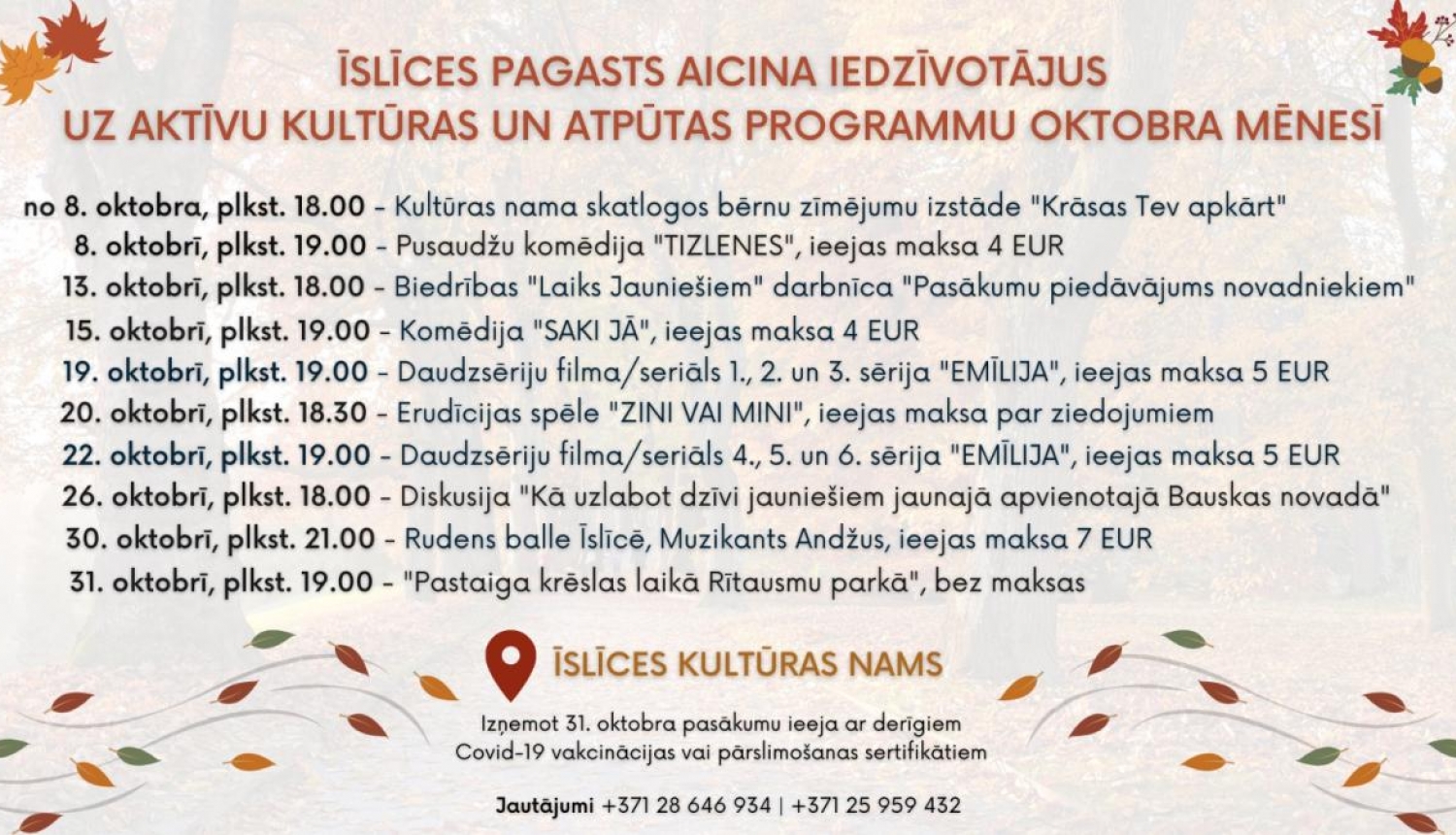 ĪSLĪCES PAGASTS AICINA IEDZĪVOTĀJUS UZ AKTĪVU KULTŪRAS UN ATPŪTAS PROGRAMMU OKTOBRA MĒNESĪ

no 8. oktobra, plkst. 18.00 - Kultūras nama skatlogos bērnu zīmējumu izstāde "Krāsas Tev apkārt"
8. oktobrī, plkst. 19.00 - Pusaudžu komēdija "TIZLENES", ieejas maksa 4 EUR
13. oktobrī, plkst. 18.00 - Biedrības "Laiks Jauniešiem" darbnīca "Pasākumu piedāvājums novadniekiem"
15. oktobrī, plkst. 19.00 - Komēdija "SAKI JĀ", ieejas maksa 4 EUR
19. oktobrī, plkst. 19.00 - Daudzsēriju filma/seriāls 1., 2. un 3. sērija "EMĪLIJA", ieejas maksa 5 EUR
20. oktobrī, plkst. 18.30 - Erudīcijas spēle "ZINI VAI MINI", ieejas maksa par ziedojumiem
22. oktobrī, plkst. 19.00 - Daudzsēriju filma/seriāls 4., 5. un 6. sērija "EMĪLIJA", ieejas maksa 5 EUR
26. oktobrī, plkst. 18.00 - Diskusija "Kā uzlabot dzīvi jauniešiem jaunajā apvienotajā Bauskas novadā"
30. oktobrī, plkst. 21.00 - Rudens balle Īslīcē, Muzikants Andžus, ieejas maksa 7 EUR
31. oktobrī, plkst. 19.00 - "Pastaiga krēslas laikā Rītausmu parkā", bez maksas

ĪSLĪCES KULTŪRAS NAMS

Izņemot 31. oktobra pasākumu ieeja ar derīgiem Covid-19 vakcinācijas vai pārslimošanas sertifikātiem

Jautājumi +371 28 646 934 | +371 25 959 432